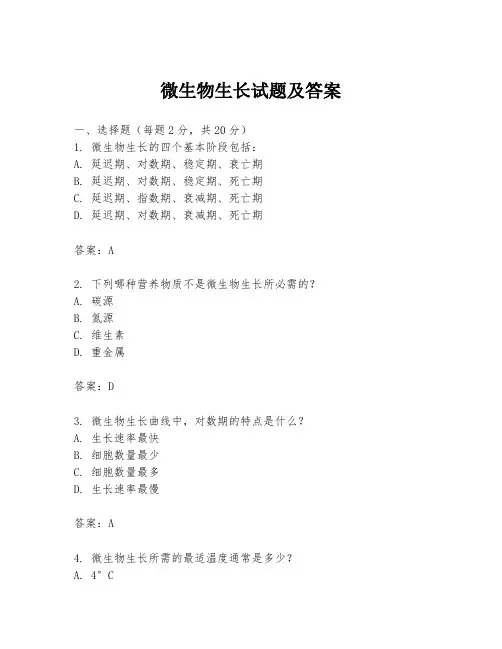 微生物生长试题及答案

一、选择题（每题2分，共20分）

1. 微生物生长的四个基本阶段包括：
A. 延迟期、对数期、稳定期、衰亡期
B. 延迟期、对数期、稳定期、死亡期
C. 延迟期、指数期、衰减期、死亡期
D. 延迟期、对数期、衰减期、死亡期

答案：A

2. 下列哪种营养物质不是微生物生长所必需的？
A. 碳源
B. 氮源
C. 维生素
D. 重金属

答案：D

3. 微生物生长曲线中，对数期的特点是什么？
A. 生长速率最快
B. 细胞数量最少
C. 细胞数量最多
D. 生长速率最慢

答案：A

4. 微生物生长所需的最适温度通常是多少？
A. 4°C